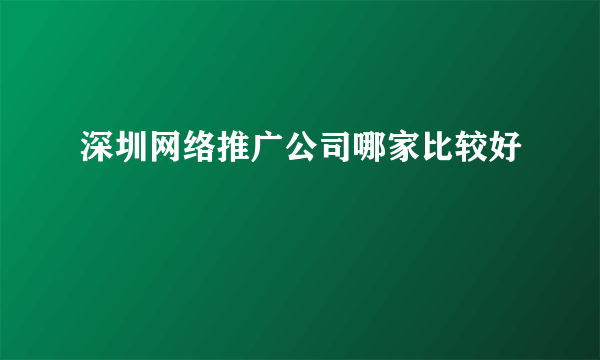 深圳网络推广公司哪家比较好